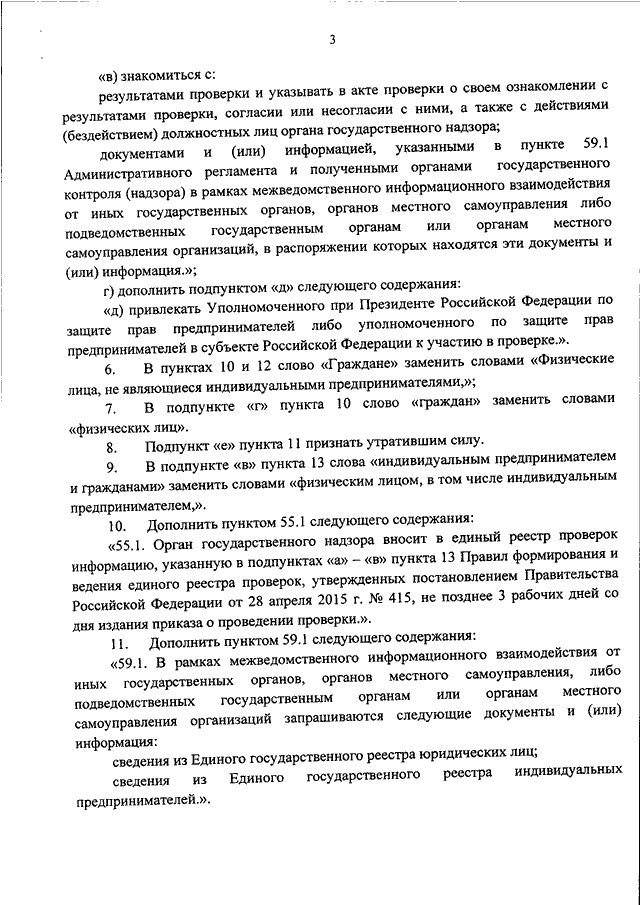 3

«в) знакомиться с:

результатами проверки и указывать в акте проверки о своем ознакомлении с результатами проверки, согласии или несогласии с ними, а также с действиями (бездействием) должностных лиц органа государственного надзора;

документами и (или) информацией, указанными в пункте 59.1 Административного регламента и полученными органами государственного контроля (надзора) в рамках межведомственного информационного взаимодействия от иных государственных органов, органов местного самоуправления либо подведомственных государственным органам или органам местного самоуправления организаций, в распоряжении которых находятся эти документы и (или) информация.»;

г) дополнить подпунктом «д» следующего содержания:

«д) привлекать Уполномоченного при Президенте Российской Федерации по защите прав предпринимателей либо уполномоченного по защите прав предпринимателей в субъекте Российской Федерации к участию в проверке.».

6. В пунктах 10 и 12 слово «Граждане» заменить словами «Физические лица, не являющиеся индивидуальными предпринимателями,»;

7. В подпункте «г» пункта 10 слово «граждан» заменить словами «физических лиц».

8. Подпункт «е» пункта 11 признать утратившим силу.

9. В подпункте «в» пункта 13 слова «индивидуальным предпринимателем и гражданами» заменить словами «физическим лицом, в том числе индивидуальным предпринимателем,».

10. Дополнить пунктом 55.1 следующего содержания:

«55.1. Орган государственного надзора вносит в единый реестр проверок информацию, указанную в подпунктах «а» – «в» пункта 13 Правил формирования и ведения единого реестра проверок, утвержденных постановлением Правительства Российской Федерации от 28 апреля 2015 г. № 415, не позднее 3 рабочих дней со дня издания приказа о проведении проверки.».

11. Дополнить пунктом 59.1 следующего содержания:

«59.1. В рамках межведомственного информационного взаимодействия от иных государственных органов, органов местного самоуправления, либо подведомственных государственным органам или органам местного самоуправления организаций запрашиваются следующие документы и (или) информация:

сведения из Единого государственного реестра юридических лиц;

сведения из Единого государственного реестра индивидуальных предпринимателей.».